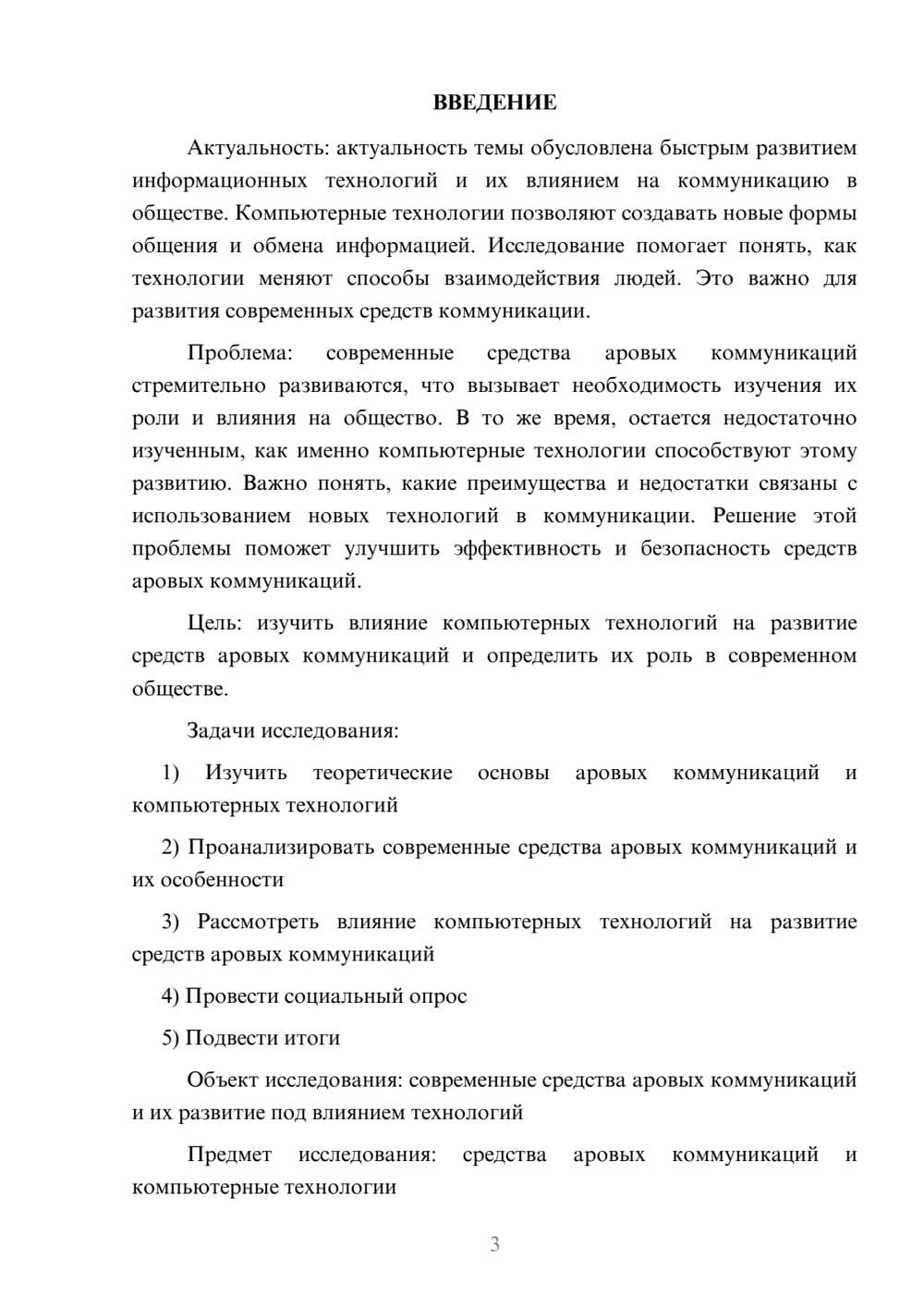 ВВЕДЕНИЕ

Актуальность: актуальность темы обусловлена быстрым развитием информационных технологий и их влиянием на коммуникацию в обществе. Компьютерные технологии позволяют создавать новые формы общения и обмена информацией. Исследование помогает понять, как технологии меняют способы взаимодействия людей. Это важно для развития современных средств коммуникации.

Проблема: современные средства аровых коммуникаций стремительно развиваются, что вызывает необходимость изучения их роли и влияния на общество. В то же время, остается недостаточно изученным, как именно компьютерные технологии способствуют этому развитию. Важно понять, какие преимущества и недостатки связаны с использованием новых технологий в коммуникации. Решение этой проблемы поможет улучшить эффективность и безопасность средств аровых коммуникаций.

Цель: изучить влияние компьютерных технологий на развитие средств аровых коммуникаций и определить их роль в современном обществе.

Задачи исследования:

1) Изучить теоретические основы аровых коммуникаций и компьютерных технологий

2) Проанализировать современные средства аровых коммуникаций и их особенности

3) Рассмотреть влияние компьютерных технологий на развитие средств аровых коммуникаций

4) Провести социальный опрос

5) Подвести итоги

Объект исследования: современные средства аровых коммуникаций и их развитие под влиянием технологий

Предмет исследования: средства аровых коммуникаций и компьютерные технологии

3